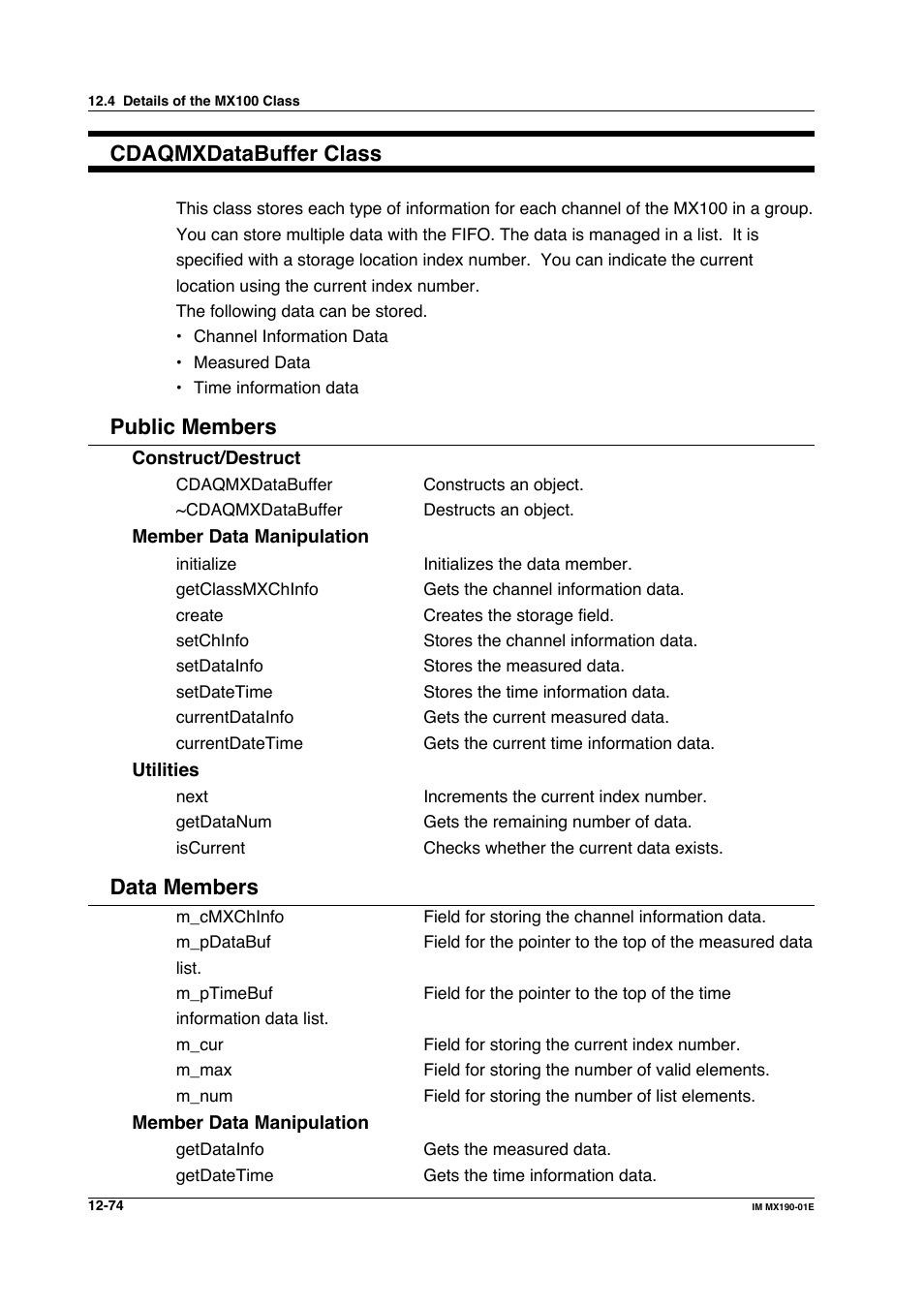 12.4 Details of the MX100 Class

CDAQMXDataBuffer Class

This class stores each type of information for each channel of the MX100 in a group. You can store multiple data with the FIFO. The data is managed in a list. It is specified with a storage location index number. You can indicate the current location using the current index number.
The following data can be stored.
• Channel Information Data
• Measured Data
• Time information data

Public Members

Construct/Destruct

CDAQMXDataBuffer Constructs an object.
~CDAQMXDataBuffer Destructs an object.

Member Data Manipulation

initialize Initializes the data member.
getClassMXChInfo Gets the channel information data.
create Creates the storage field.
setChInfo Stores the channel information data.
setDataInfo Stores the measured data.
setDateTime Stores the time information data.
currentDataInfo Gets the current measured data.
currentDateTime Gets the current time information data.

Utilities

next Increments the current index number.
getDataNum Gets the remaining number of data.
isCurrent Checks whether the current data exists.

Data Members

m_cMXChInfo Field for storing the channel information data.
m_pDataBuf Field for the pointer to the top of the measured data list.
m_pTimeBuf Field for the pointer to the top of the time information data list.
m_cur Field for storing the current index number.
m_max Field for storing the number of valid elements.
m_num Field for storing the number of list elements.

Member Data Manipulation

getDataInfo Gets the measured data.
getDateTime Gets the time information data.

12-74

IM MX190-01E